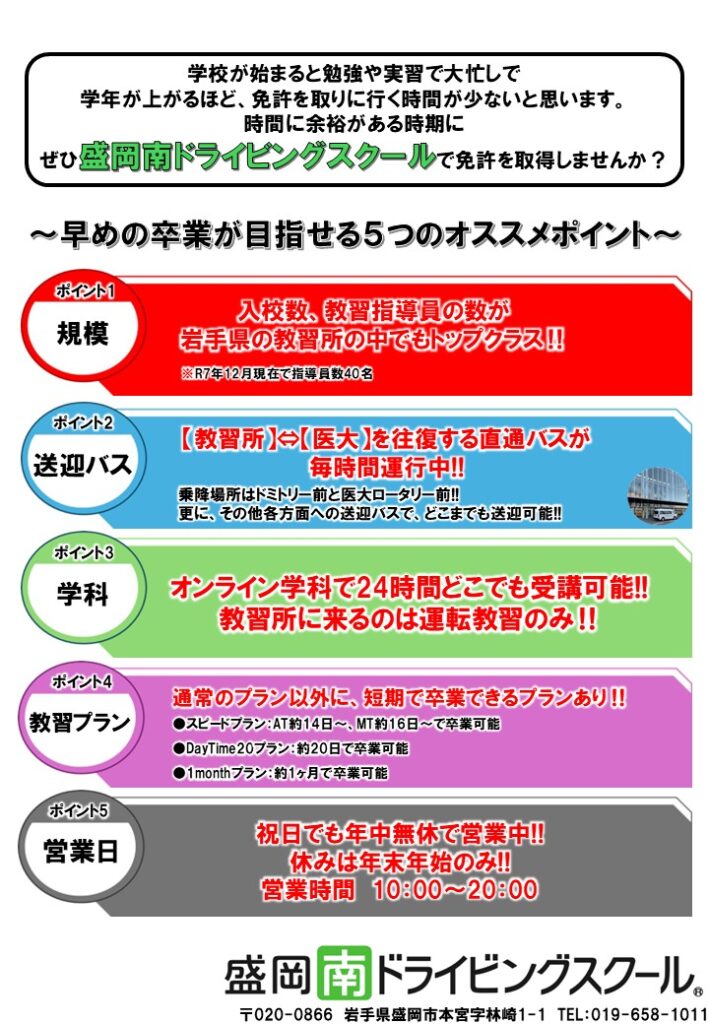 学校が始まると勉強や実習で大忙しで
学年が上がるほど、免許を取りに行く時間が少ないと思います。
時間に余裕がある時期に
ぜひ盛岡南ドライビングスクールで免許を取得しませんか？

～早めの卒業が目指せる5つのオススメポイント～

ポイント1
規模
入校数、教習指導員の数が
岩手県の教習所の中でもトップクラス!!
※R7年12月現在で指導員数40名

ポイント2
送迎バス
【教習所】⇔【医大】を往復する直通バスが
毎時間運行中!!
乗降場所はドミトリー前と医大ロータリー前!!
更に、その他各方面への送迎バスで、どこまでも送迎可能!!

ポイント3
学科
オンライン学科で24時間どこでも受講可能!!
教習所に来るのは運転教習のみ!!

ポイント4
教習プラン
通常のプラン以外に、短期で卒業できるプランあり!!
●スピードプラン：AT約14日～、MT約16日～で卒業可能
●DayTime20プラン：約20日で卒業可能
●1monthプラン：約1ヶ月で卒業可能

ポイント5
営業日
祝日でも年中無休で営業中!!
休みは年末年始のみ!!
営業時間 10:00～20:00

盛岡南ドライビングスクール®
〒020-0866 岩手県盛岡市本宮字林崎1-1 TEL:019-658-1011